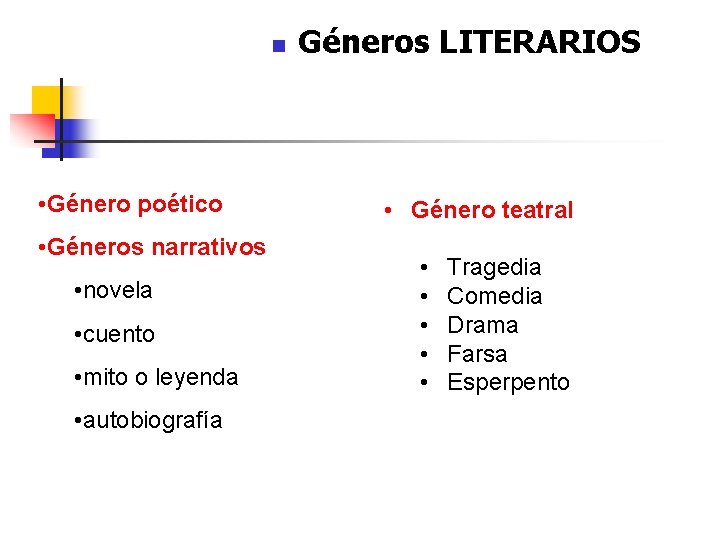 Géneros LITERARIOS

•Género poético

•Géneros narrativos

•novela

•cuento

•mito o leyenda

•autobiografía

• Género teatral

• Tragedia
• Comedia
• Drama
• Farsa
• Esperpento